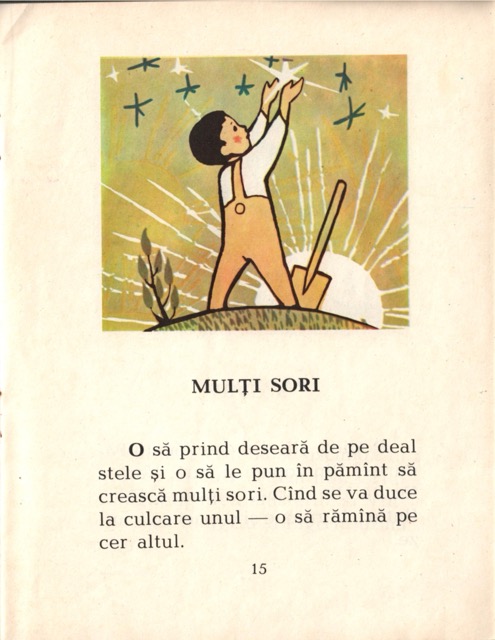 MULȚI SORI

O să prind deseară de pe deal stele și o să le pun în pămînt să crească mulți sori. Cînd se va duce la culcare unul — o să rămînă pe cer altul.

15